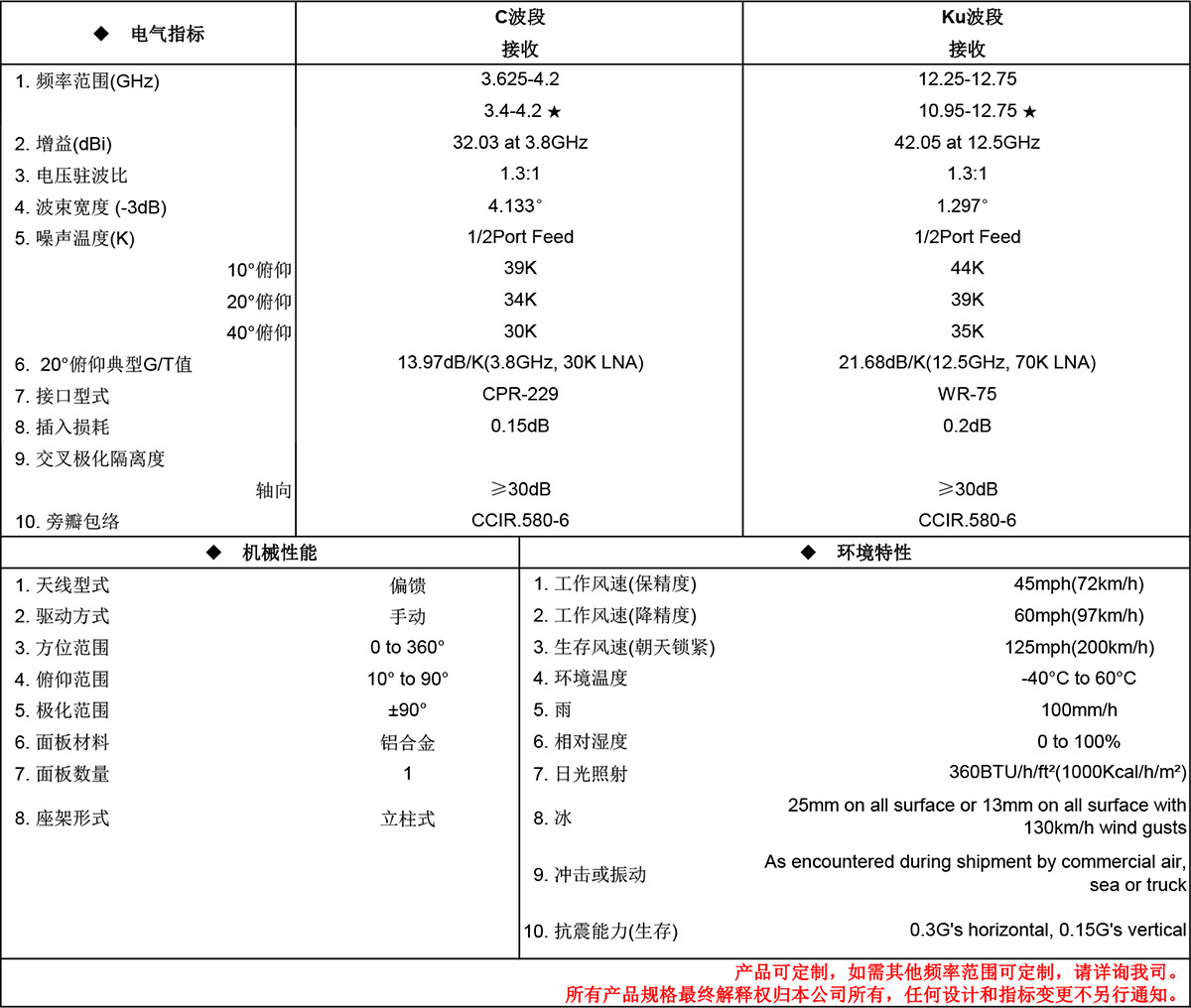 | ◆ 电气指标 | C波段 接收 | Ku波段 接收 |
|---|---|---|
| 1. 频率范围(GHz) | 3.625-4.2 | 12.25-12.75 |
| | 3.4-4.2 ★ | 10.95-12.75 ★ |
| 2. 增益(dBi) | 32.03 at 3.8GHz | 42.05 at 12.5GHz |
| 3. 电压驻波比 | 1.3:1 | 1.3:1 |
| 4. 波束宽度 (-3dB) | 4.133° | 1.297° |
| 5. 噪声温度(K) | 1/2Port Feed | 1/2Port Feed |
| 10°俯仰 | 39K | 44K |
| 20°俯仰 | 34K | 39K |
| 40°俯仰 | 30K | 35K |
| 6. 20°俯仰典型G/T值 | 13.97dB/K(3.8GHz, 30K LNA) | 21.68dB/K(12.5GHz, 70K LNA) |
| 7. 接口型式 | CPR-229 | WR-75 |
| 8. 插入损耗 | 0.15dB | 0.2dB |
| 9. 交叉极化隔离度 | | |
| 轴向 | ≥30dB | ≥30dB |
| 10. 旁瓣包络 | CCIR.580-6 | CCIR.580-6 |

| ◆ 机械性能 | |
|---|---|
| 1. 天线型式 | 偏馈 |
| 2. 驱动方式 | 手动 |
| 3. 方位范围 | 0 to 360° |
| 4. 俯仰范围 | 10° to 90° |
| 5. 极化范围 | ±90° |
| 6. 面板材料 | 铝合金 |
| 7. 面板数量 | 1 |
| 8. 座架形式 | 立柱式 |

| ◆ 环境特性 | |
|---|---|
| 1. 工作风速(保精度) | 45mph(72km/h) |
| 2. 工作风速(降精度) | 60mph(97km/h) |
| 3. 生存风速(朝天锁紧) | 125mph(200km/h) |
| 4. 环境温度 | -40°C to 60°C |
| 5. 雨 | 100mm/h |
| 6. 相对湿度 | 0 to 100% |
| 7. 日光照射 | 360BTU/h/ft²(1000Kcal/h/m²) |
| 8. 冰 | 25mm on all surface or 13mm on all surface with 130km/h wind gusts |
| 9. 冲击或振动 | As encountered during shipment by commercial air, sea or truck |
| 10. 抗震能力(生存) | 0.3G's horizontal, 0.15G's vertical |

产品可定制，如需其他频率范围可定制，请详询我司。
所有产品规格最终解释权归本公司所有，任何设计和指标变更不另行通知。